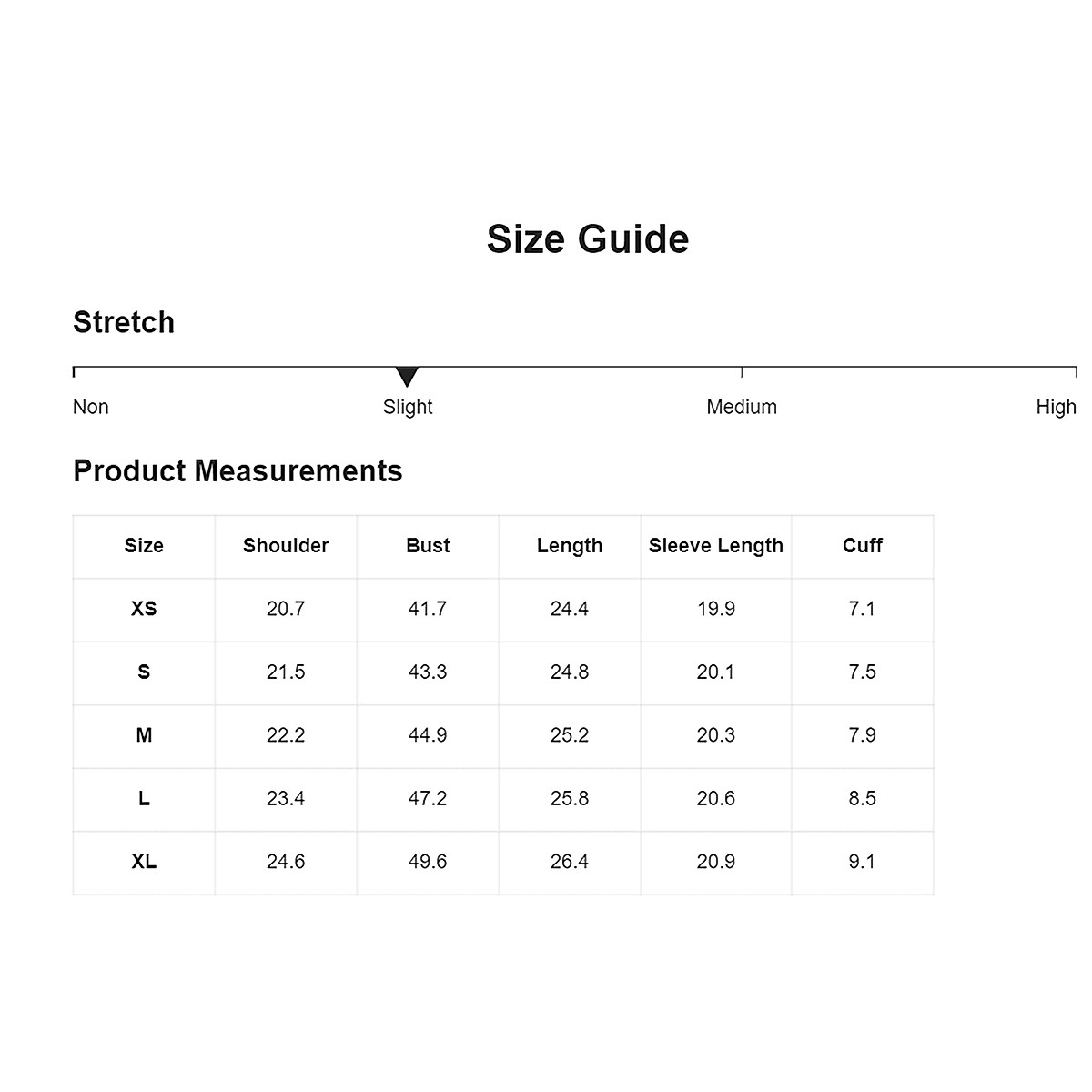 Size Guide

Stretch

Non

Slight

Medium

High

Product Measurements

| Size | Shoulder | Bust | Length | Sleeve Length | Cuff |
|---|---|---|---|---|---|
| XS | 20.7 | 41.7 | 24.4 | 19.9 | 7.1 |
| S | 21.5 | 43.3 | 24.8 | 20.1 | 7.5 |
| M | 22.2 | 44.9 | 25.2 | 20.3 | 7.9 |
| L | 23.4 | 47.2 | 25.8 | 20.6 | 8.5 |
| XL | 24.6 | 49.6 | 26.4 | 20.9 | 9.1 |